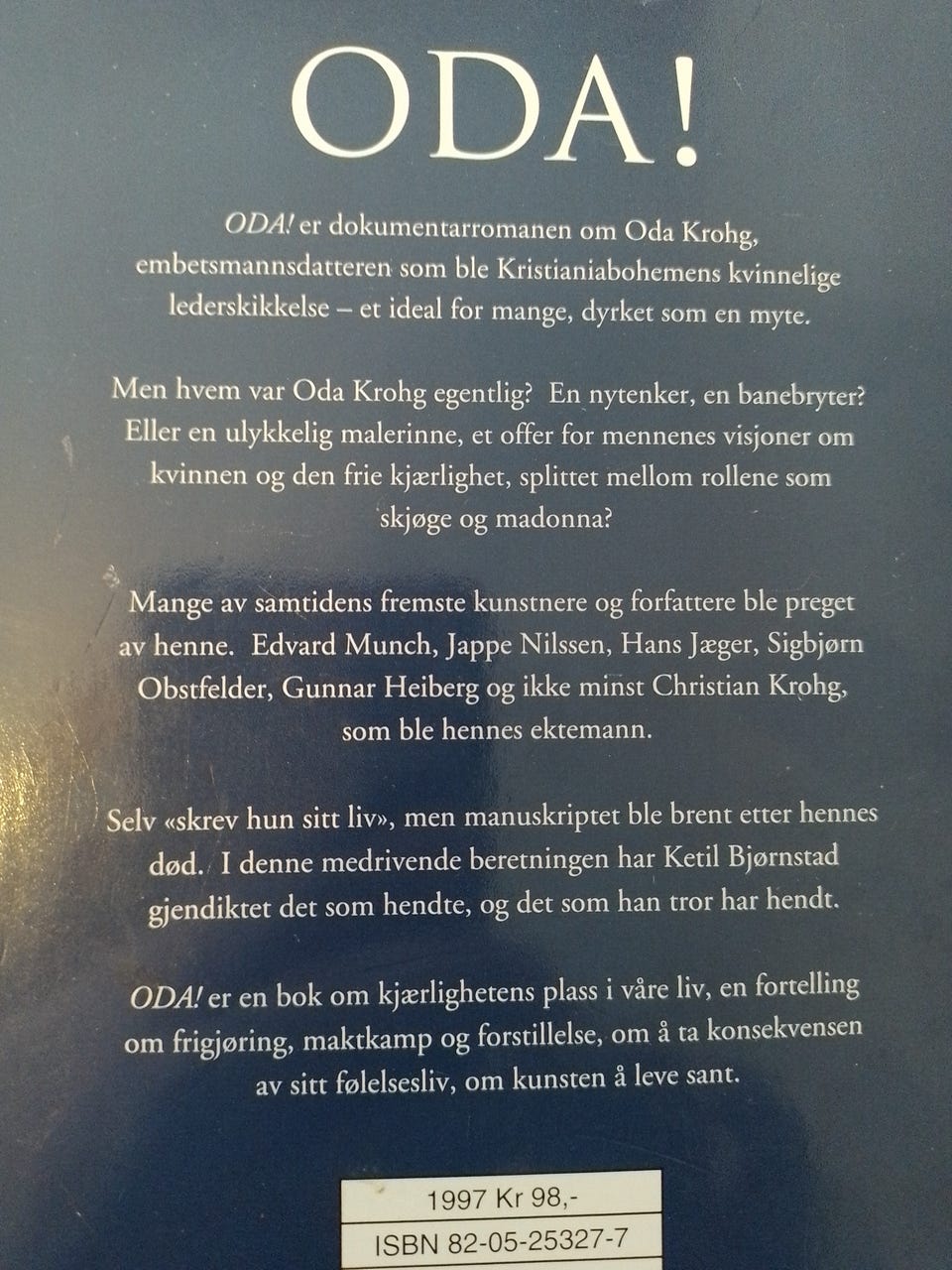 ODA!

ODA! er dokumentarromanen om Oda Krohg, embetsmannsdatteren som ble Kristianiabohemens kvinnelige lederskikkelse – et ideal for mange, dyrket som en myte.

Men hvem var Oda Krohg egentlig? En nytenker, en banebryter? Eller en ulykkelig malerinne, et offer for mennenes visjoner om kvinnen og den frie kjærlighet, splittet mellom rollene som skjøge og madonna?

Mange av samtidens fremste kunstnere og forfattere ble preget av henne. Edvard Munch, Jappe Nilssen, Hans Jæger, Sigbjørn Obstfelder, Gunnar Heiberg og ikke minst Christian Krohg, som ble hennes ektemann.

Selv «skrev hun sitt liv», men manuskriptet ble brent etter hennes død. I denne medrivende beretningen har Ketil Bjørnstad gjendiktet det som hendte, og det som han tror har hendt.

ODA! er en bok om kjærlighetens plass i våre liv, en fortelling om frigjøring, maktkamp og forstillelse, om å ta konsekvensen av sitt følelsesliv, om kunsten å leve sant.

1997 Kr 98,-
ISBN 82-05-25327-7